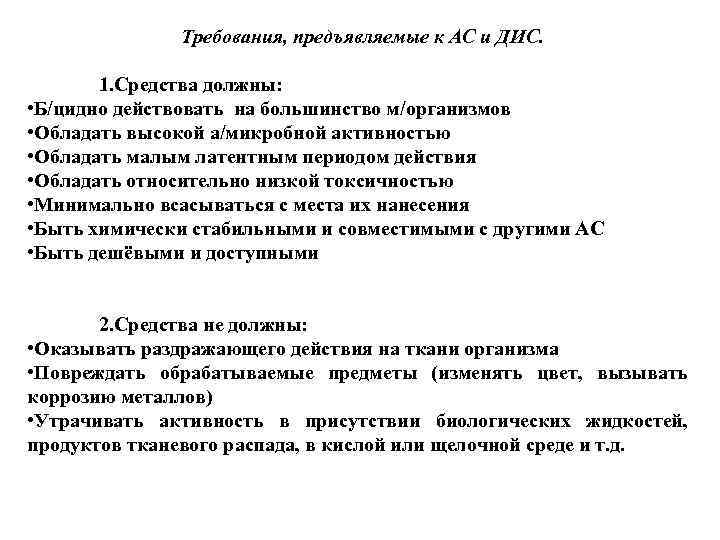 Требования, предъявляемые к АС и ДИС.

1.Средства должны:
•Б/цидно действовать на большинство м/организмов
•Обладать высокой а/микробной активностью
•Обладать малым латентным периодом действия
•Обладать относительно низкой токсичностью
•Минимально всасываться с места их нанесения
•Быть химически стабильными и совместимыми с другими АС
•Быть дешёвыми и доступными

2.Средства не должны:
•Оказывать раздражающего действия на ткани организма
•Повреждать обрабатываемые предметы (изменять цвет, вызывать коррозию металлов)
•Утрачивать активность в присутствии биологических жидкостей, продуктов тканевого распада, в кислой или щелочной среде и т.д.